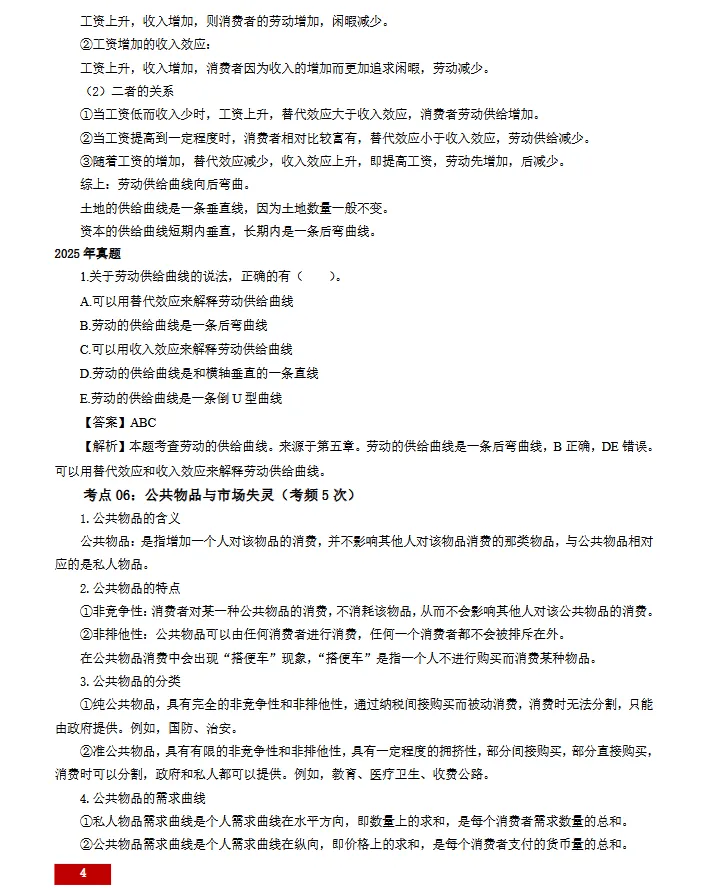 工资上升，收入增加，则消费者的劳动增加，闲暇减少。

②工资增加的收入效应：

工资上升，收入增加，消费者因为收入的增加而更加追求闲暇，劳动减少。

（2）二者的关系

①当工资低而收入少时，工资上升，替代效应大于收入效应，消费者劳动供给增加。

②当工资提高到一定程度时，消费者相对比较富有，替代效应小于收入效应，劳动供给减少。

③随着工资的增加，替代效应减少，收入效应上升，即提高工资，劳动先增加，后减少。

综上：劳动供给曲线向后弯曲。

土地的供给曲线是一条垂直线，因为土地数量一般不变。

资本的供给曲线短期内垂直，长期内是一条后弯曲线。

2025年真题

1.关于劳动供给曲线的说法，正确的有（ ）。

A.可以用替代效应来解释劳动供给曲线

B.劳动的供给曲线是一条后弯曲线

C.可以用收入效应来解释劳动供给曲线

D.劳动的供给曲线是和横轴垂直的一条直线

E.劳动的供给曲线是一条倒U型曲线

【答案】ABC

【解析】本题考查劳动的供给曲线。来源于第五章。劳动的供给曲线是一条后弯曲线，B正确，DE错误。可以用替代效应和收入效应来解释劳动供给曲线。

考点06：公共物品与市场失灵（考频5次）

1.公共物品的含义

公共物品：是指增加一个人对该物品的消费，并不影响其他人对该物品消费的那类物品，与公共物品相对应的是私人物品。

2.公共物品的特点

①非竞争性：消费者对某一种公共物品的消费，不消耗该物品，从而不会影响其他人对该公共物品的消费。

②非排他性：公共物品可以由任何消费者进行消费，任何一个消费者都不会被排斥在外。

在公共物品消费中会出现“搭便车”现象，“搭便车”是指一个人不进行购买而消费某种物品。

3.公共物品的分类

①纯公共物品，具有完全的非竞争性和非排他性，通过纳税间接购买而被动消费，消费时无法分割，只能由政府提供。例如，国防、治安。

②准公共物品，具有有限的非竞争性和非排他性，具有一定程度的拥挤性，部分间接购买，部分直接购买，消费时可以分割，政府和私人都可以提供。例如，教育、医疗卫生、收费公路。

4.公共物品的需求曲线

①私人物品需求曲线是个人需求曲线在水平方向，即数量上的求和，是每个消费者需求数量的总和。

②公共物品需求曲线是个人需求曲线在纵向，即价格上的求和，是每个消费者支付的货币量的总和。

4